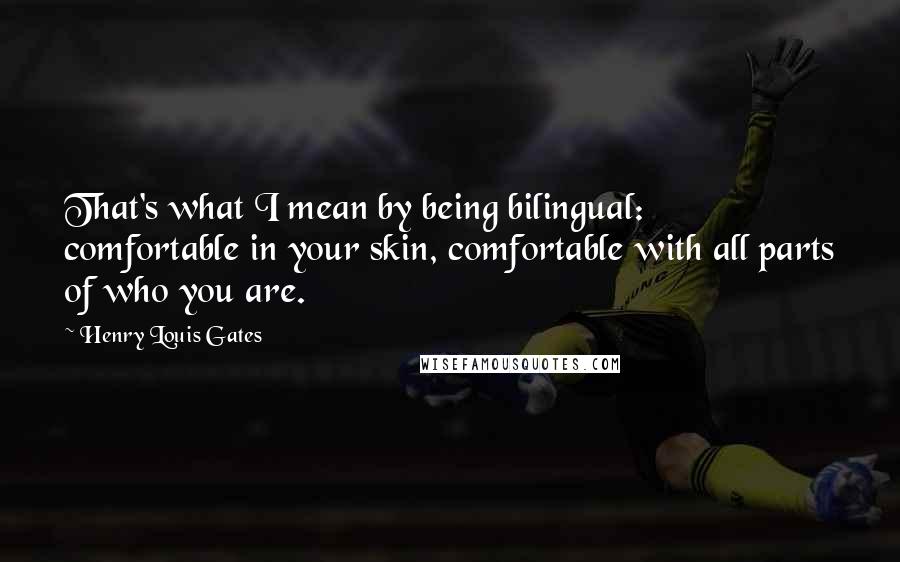 That's what I mean by being bilingual: comfortable in your skin, comfortable with all parts of who you are.

~ Henry Louis Gates

WISEFAMOUSQUOTES.COM